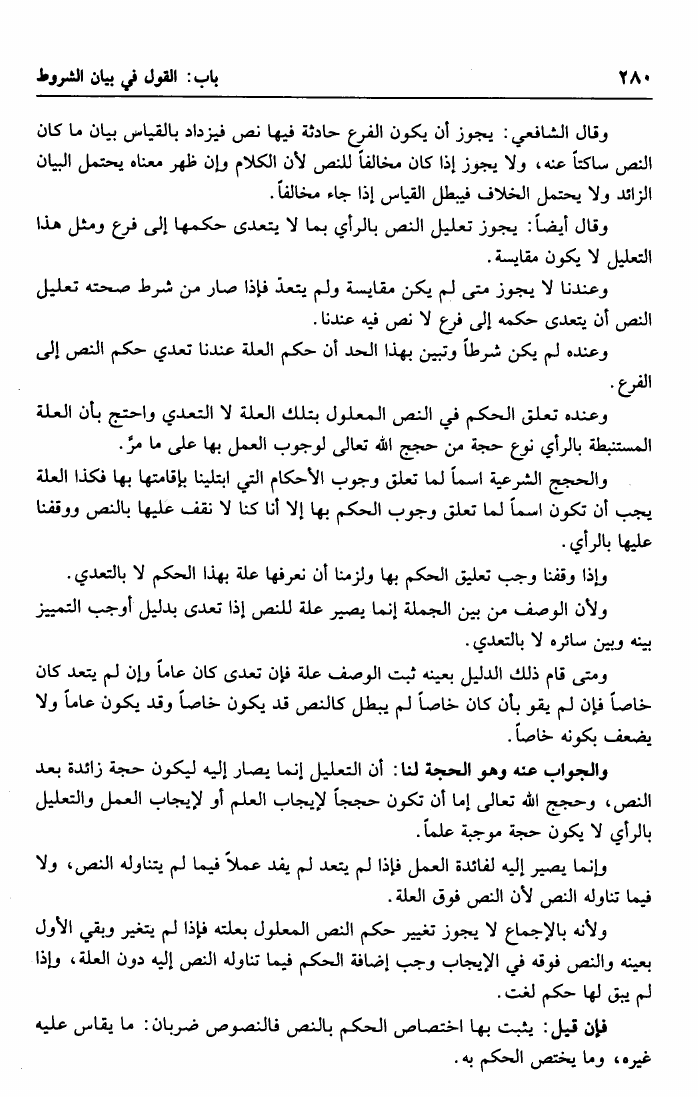 ٢٨٠ باب: القول في بيان الشروط

وقال الشافعي: يجوز أن يكون الفرع حادثة فيها نص فيزداد بالقياس بيان ما كان النص ساكتاً عنه، ولا يجوز إذا كان مخالفاً للنص لأن الكلام وإن ظهر معناه يحتمل البيان الزائد ولا يحتمل الخلاف فيبطل القياس إذا جاء مخالفاً.

وقال أيضاً: يجوز تعليل النص بالرأي بما لا يتعدى حكمها إلى فرع ومثل هذا التعليل لا يكون مقايسة.

وعندنا لا يجوز متى لم يكن مقايسة ولم يتعدّ فإذا صار من شرط صحته تعليل النص أن يتعدى حكمه إلى فرع لا نص فيه عندنا.

وعنده لم يكن شرطاً وتبين بهذا الحد أن حكم العلة عندنا تعدي حكم النص إلى الفرع.

وعنده تعلق الحكم في النص المعلول بتلك العلة لا التعدي واحتج بأن العلة المستنبطة بالرأي نوع حجة من حجج الله تعالى لوجوب العمل بها على ما مرّ.

والحجج الشرعية اسماً لما تعلق وجوب الأحكام التي ابتلينا بإقامتها بها فكذا العلة يجب أن تكون اسماً لما تعلق وجوب الحكم بها إلا أنا كنا لا نقف عليها بالنص ووقفنا عليها بالرأي.

وإذا وقفنا وجب تعليق الحكم بها ولزمنا أن نعرفها علة بهذا الحكم لا بالتعدي.

ولأن الوصف من بين الجملة إنما يصير علة للنص إذا تعدى بدليل أوجب التمييز بينه وبين سائره لا بالتعدي.

ومتى قام ذلك الدليل بعينه ثبت الوصف علة فإن تعدى كان عاماً وإن لم يتعد كان خاصاً فإن لم يقو بأن كان خاصاً لم يبطل كالنص قد يكون خاصاً وقد يكون عاماً ولا يضعف بكونه خاصاً.

والجواب عنه وهو الحجة لنا: أن التعليل إنما يصار إليه ليكون حجة زائدة بعد النص، وحجج الله تعالى إما أن تكون حججاً لإيجاب العلم أو لإيجاب العمل والتعليل بالرأي لا يكون حجة موجبة علماً.

وإنما يصير إليه لفائدة العمل فإذا لم يتعد لم يفد عملاً فيما لم يتناوله النص، ولا فيما تناوله النص لأن النص فوق العلة.

ولأنه بالإجماع لا يجوز تغيير حكم النص المعلول بعلته فإذا لم يتغير وبقي الأول بعينه والنص فوقه في الإيجاب وجب إضافة الحكم فيما تناوله النص إليه دون العلة، وإذا لم يبق لها حكم لغت.

فإن قيل: يثبت بها اختصاص الحكم بالنص فالنصوص ضربان: ما يقاس عليه غيره، وما يختص الحكم به.